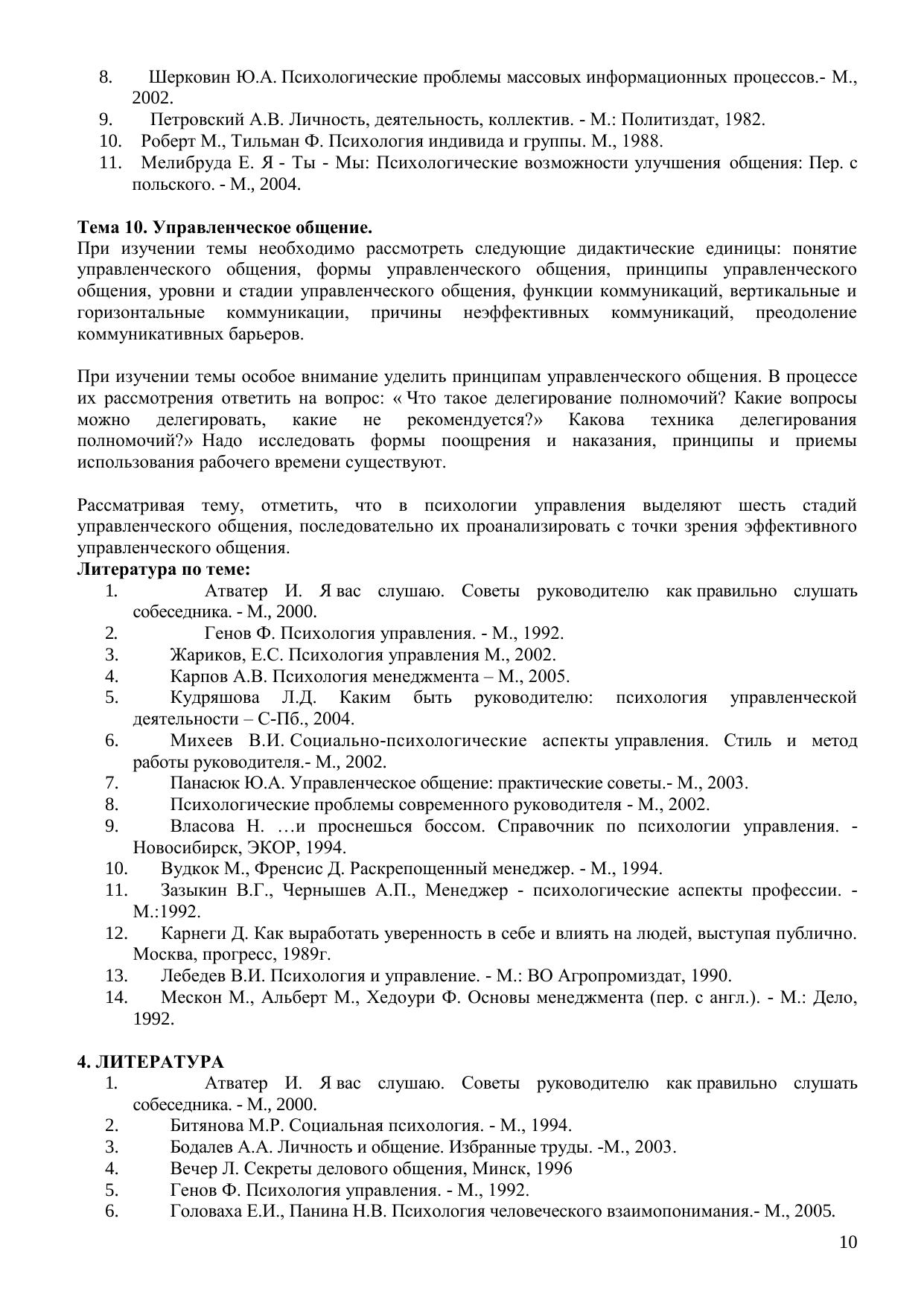 8. Шерковин Ю.А. Психологические проблемы массовых информационных процессов.- М., 2002.
9. Петровский А.В. Личность, деятельность, коллектив. - М.: Политиздат, 1982.
10. Роберт М., Тильман Ф. Психология индивида и группы. М., 1988.
11. Мелибруда Е. Я - Ты - Мы: Психологические возможности улучшения общения: Пер. с польского. - М., 2004.

**Тема 10. Управленческое общение.**
При изучении темы необходимо рассмотреть следующие дидактические единицы: понятие управленческого общения, формы управленческого общения, принципы управленческого общения, уровни и стадии управленческого общения, функции коммуникаций, вертикальные и горизонтальные коммуникации, причины неэффективных коммуникаций, преодоление коммуникативных барьеров.

При изучении темы особое внимание уделить принципам управленческого общения. В процессе их рассмотрения ответить на вопрос: « Что такое делегирование полномочий? Какие вопросы можно делегировать, какие не рекомендуется?» Какова техника делегирования полномочий?» Надо исследовать формы поощрения и наказания, принципы и приемы использования рабочего времени существуют.

Рассматривая тему, отметить, что в психологии управления выделяют шесть стадий управленческого общения, последовательно их проанализировать с точки зрения эффективного управленческого общения.
**Литература по теме:**
1. Атватер И. Я вас слушаю. Советы руководителю как правильно слушать собеседника. - М., 2000.
2. Генов Ф. Психология управления. - М., 1992.
3. Жариков, Е.С. Психология управления М., 2002.
4. Карпов А.В. Психология менеджмента – М., 2005.
5. Кудряшова Л.Д. Каким быть руководителю: психология управленческой деятельности – С-Пб., 2004.
6. Михеев В.И. Социально-психологические аспекты управления. Стиль и метод работы руководителя.- М., 2002.
7. Панасюк Ю.А. Управленческое общение: практические советы.- М., 2003.
8. Психологические проблемы современного руководителя - М., 2002.
9. Власова Н. …и проснешься боссом. Справочник по психологии управления. - Новосибирск, ЭКОР, 1994.
10. Вудкок М., Френсис Д. Раскрепощенный менеджер. - М., 1994.
11. Зазыкин В.Г., Чернышев А.П., Менеджер - психологические аспекты профессии. - М.:1992.
12. Карнеги Д. Как выработать уверенность в себе и влиять на людей, выступая публично. Москва, прогресс, 1989г.
13. Лебедев В.И. Психология и управление. - М.: ВО Агропромиздат, 1990.
14. Мескон М., Альберт М., Хедоури Ф. Основы менеджмента (пер. с англ.). - М.: Дело, 1992.

**4. ЛИТЕРАТУРА**
1. Атватер И. Я вас слушаю. Советы руководителю как правильно слушать собеседника. - М., 2000.
2. Битянова М.Р. Социальная психология. - М., 1994.
3. Бодалев А.А. Личность и общение. Избранные труды. -М., 2003.
4. Вечер Л. Секреты делового общения, Минск, 1996
5. Генов Ф. Психология управления. - М., 1992.
6. Головаха Е.И., Панина Н.В. Психология человеческого взаимопонимания.- М., 2005.

10